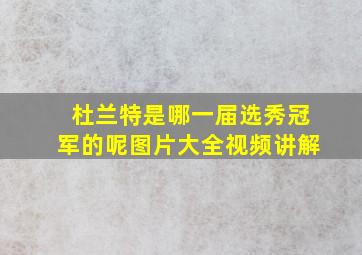 杜兰特是哪一届选秀冠军的呢图片大全视频讲解